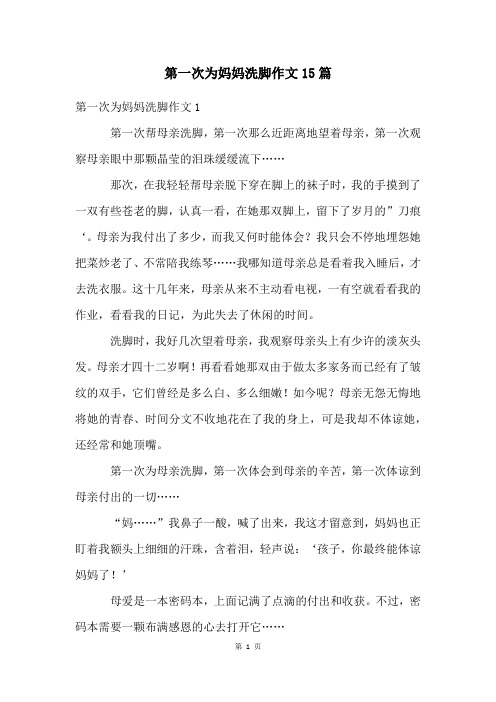 第一次为妈妈洗脚作文15篇

第一次为妈妈洗脚作文1

第一次帮母亲洗脚，第一次那么近距离地望着母亲，第一次观察母亲眼中那颗晶莹的泪珠缓缓流下……

那次，在我轻轻帮母亲脱下穿在脚上的袜子时，我的手摸到了一双有些苍老的脚，认真一看，在她那双脚上，留下了岁月的”刀痕‘。母亲为我付出了多少，而我又何时能体会？我只会不停地埋怨她把菜炒老了、不常陪我练琴……我哪知道母亲总是看着我入睡后，才去洗衣服。这十几年来，母亲从来不主动看电视，一有空就看看我的作业，看看我的日记，为此失去了休闲的时间。

洗脚时，我好几次望着母亲，我观察母亲头上有少许的淡灰头发。母亲才四十二岁啊！再看看她那双由于做太多家务而已经有了皱纹的双手，它们曾经是多么白、多么细嫩！如今呢？母亲无怨无悔地将她的青春、时间分文不收地花在了我的身上，可是我却不体谅她，还经常和她顶嘴。

第一次为母亲洗脚，第一次体会到母亲的辛苦，第一次体谅到母亲付出的一切……

“妈……”我鼻子一酸，喊了出来，我这才留意到，妈妈也正盯着我额头上细细的汗珠，含着泪，轻声说：‘孩子，你最终能体谅妈妈了！’

母爱是一本密码本，上面记满了点滴的付出和收获。不过，密码本需要一颗布满感恩的心去打开它……

第 1 页